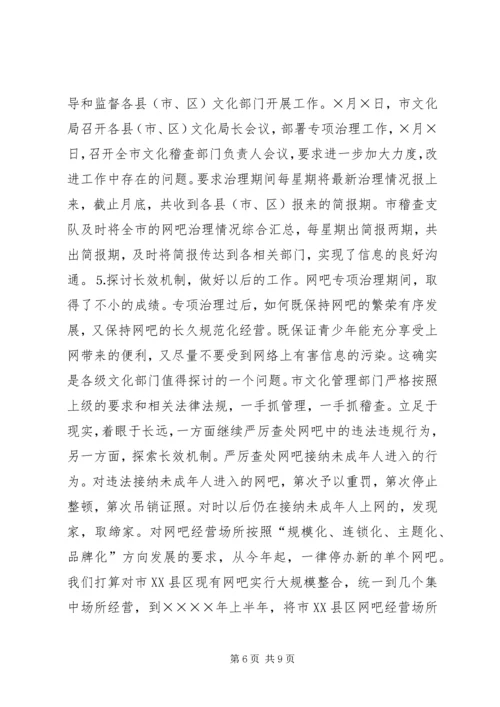 导和监督各县（市、区）文化部门开展工作。×月×日，市文化局召开各县（市、区）文化局长会议，部署专项治理工作，×月×日，召开全市文化稽查部门负责人会议，要求进一步加大力度，改进工作中存在的问题。要求治理期间每星期将最新治理情况报上来，截止月底，共收到各县（市、区）报来的简报期。市稽查支队及时将全市的网吧治理情况综合汇总，每星期出简报两期，共出简报期，及时将简报传达到各相关部门，实现了信息的良好沟通。5.探讨长效机制，做好以后的工作。网吧专项治理期间，取得了不小的成绩。专项治理过后，如何既保持网吧的繁荣有序发展，又保持网吧的长久规范化经营。既保证青少年能充分享受上网带来的便利，又尽量不要受到网络上有害信息的污染。这确实是各级文化部门值得探讨的一个问题。市文化管理部门严格按照上级的要求和相关法律法规，一手抓管理，一手抓稽查。立足于现实，着眼于长远，一方面继续严厉查处网吧中的违法违规行为，另一方面，探索长效机制。严厉查处网吧接纳未成年人进入的行为。对违法接纳未成年人进入的网吧，第次予以重罚，第次停止整顿，第次吊销证照。对时以后仍在接纳未成年人上网的，发现家，取缔家。对网吧经营场所按照“规模化、连锁化、主题化、品牌化”方向发展的要求，从今年起，一律停办新的单个网吧。我们打算对市XX县区现有网吧实行大规模整合，统一到几个集中场所经营，到××××年上半年，将市XX县区网吧经营场所

第6页 共9页